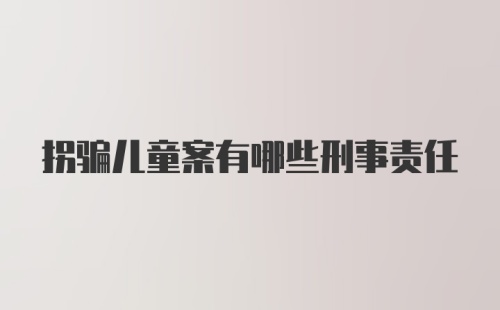 拐骗儿童案有哪些刑事责任